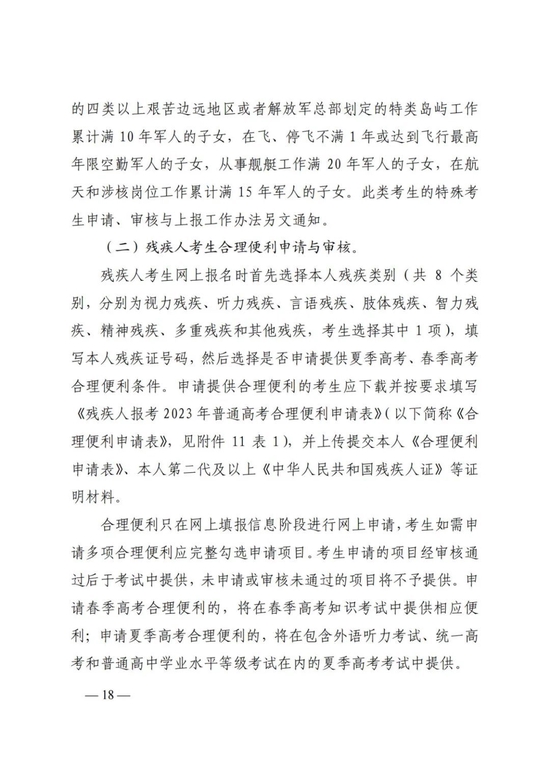 的四类以上艰苦边远地区或者解放军总部划定的特类岛屿工作累计满 10 年军人的子女，在飞、停飞不满 1 年或达到飞行最高年限空勤军人的子女，从事舰艇工作满 20 年军人的子女，在航天和涉核岗位工作累计满 15 年军人的子女。此类考生的特殊考生申请、审核与上报工作办法另文通知。

（二）残疾人考生合理便利申请与审核。

残疾人考生网上报名时首先选择本人残疾类别（共 8 个类别，分别为视力残疾、听力残疾、言语残疾、肢体残疾、智力残疾、精神残疾、多重残疾和其他残疾，考生选择其中 1 项），填写本人残疾证号码，然后选择是否申请提供夏季高考、春季高考合理便利条件。申请提供合理便利的考生应下载并按要求填写《残疾人报考 2023 年普通高考合理便利申请表》（以下简称《合理便利申请表》，见附件 11 表 1），并上传提交本人《合理便利申请表》、本人第二代及以上《中华人民共和国残疾人证》等证明材料。

合理便利只在网上填报信息阶段进行网上申请，考生如需申请多项合理便利应完整勾选申请项目。考生申请的项目经审核通过后于考试中提供，未申请或审核未通过的项目将不予提供。申请春季高考合理便利的，将在春季高考知识考试中提供相应便利；申请夏季高考合理便利的，将在包含外语听力考试、统一高考和普通高中学业水平等级考试在内的夏季高考考试中提供。

— 18 —